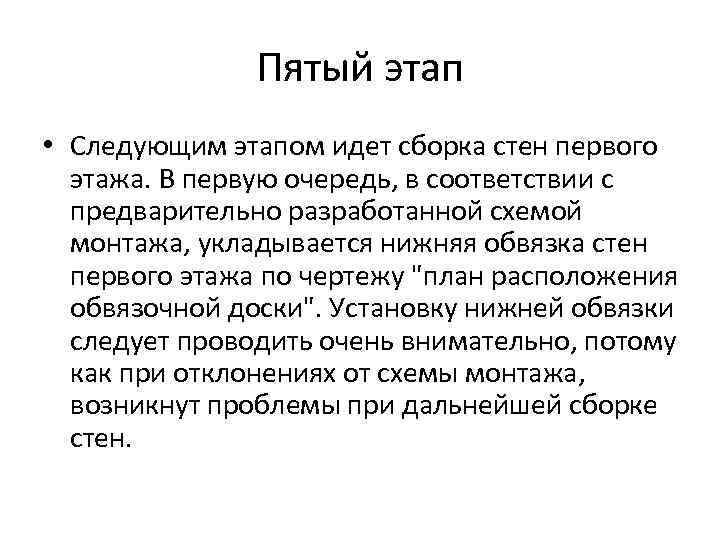 Пятый этап

• Следующим этапом идет сборка стен первого этажа. В первую очередь, в соответствии с предварительно разработанной схемой монтажа, укладывается нижняя обвязка стен первого этажа по чертежу "план расположения обвязочной доски". Установку нижней обвязки следует проводить очень внимательно, потому как при отклонениях от схемы монтажа, возникнут проблемы при дальнейшей сборке стен.